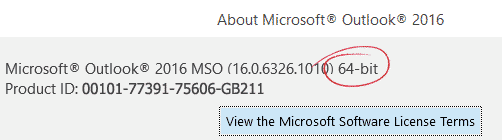 About Microsoft® Outlook® 2016

Microsoft® Outlook® 2016 MSO (16.0.6326.1010) 64-bit
Product ID: 00101-77391-75606-GB211

View the Microsoft Software License Terms